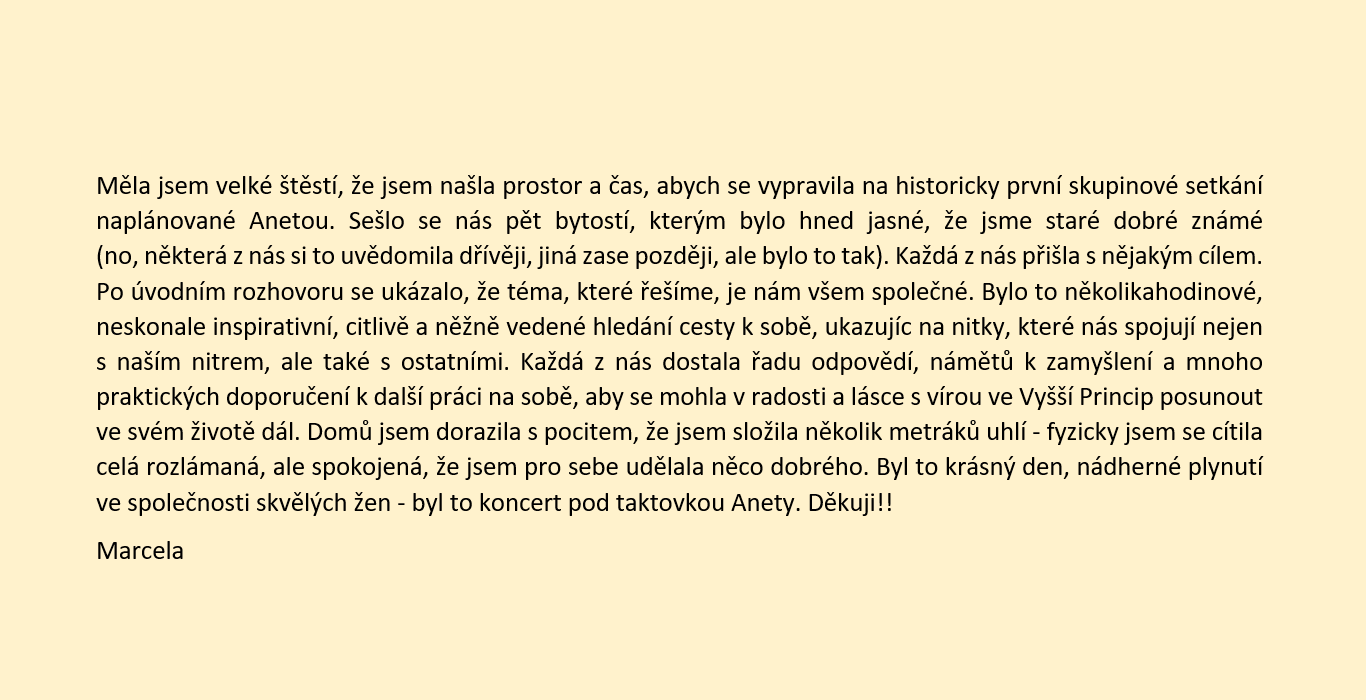 Měla jsem velké štěstí, že jsem našla prostor a čas, abych se vypravila na historicky první skupinové setkání naplánované Anetou. Sešlo se nás pět bytostí, kterým bylo hned jasné, že jsme staré dobré známé (no, některá z nás si to uvědomila dřívěji, jiná zase později, ale bylo to tak). Každá z nás přišla s nějakým cílem. Po úvodním rozhovoru se ukázalo, že téma, které řešíme, je nám všem společné. Bylo to několikahodinové, neskonale inspirativní, citlivě a něžně vedené hledání cesty k sobě, ukazujíc na nitky, které nás spojují nejen s naším nitrem, ale také s ostatními. Každá z nás dostala řadu odpovědí, námětů k zamyšlení a mnoho praktických doporučení k další práci na sobě, aby se mohla v radosti a lásce s vírou ve Vyšší Princip posunout ve svém životě dál. Domů jsem dorazila s pocitem, že jsem složila několik metráků uhlí - fyzicky jsem se cítila celá rozlámaná, ale spokojená, že jsem pro sebe udělala něco dobrého. Byl to krásný den, nádherné plynutí ve společnosti skvělých žen - byl to koncert pod taktovkou Anety. Děkuji!!

Marcela